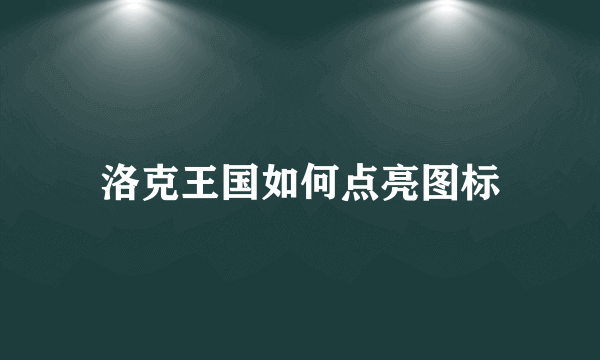 洛克王国如何点亮图标